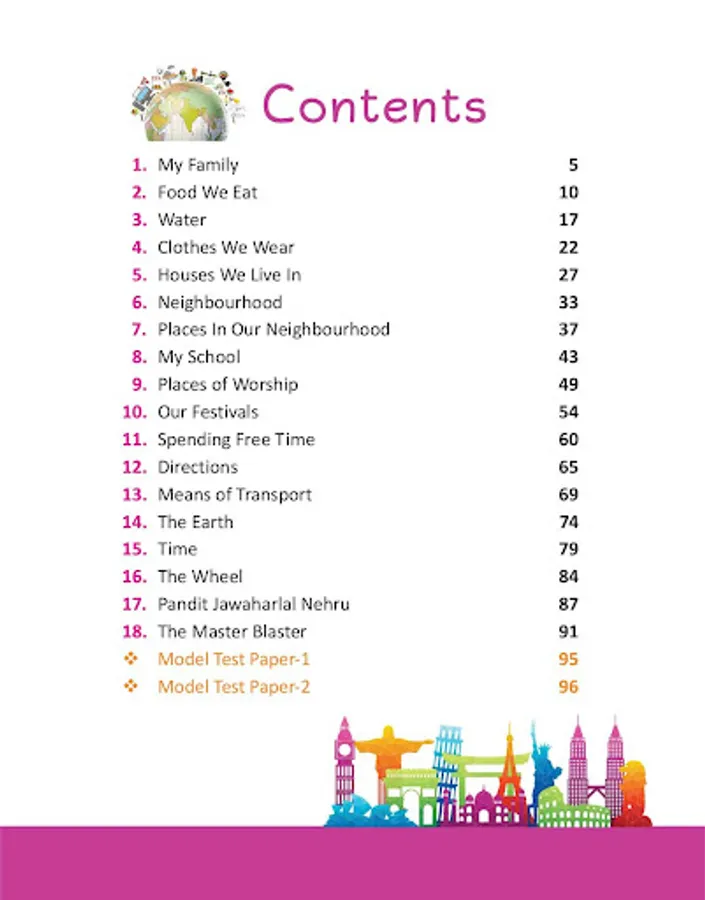 Contents

1. My Family 5
2. Food We Eat 10
3. Water 17
4. Clothes We Wear 22
5. Houses We Live In 27
6. Neighbourhood 33
7. Places In Our Neighbourhood 37
8. My School 43
9. Places of Worship 49
10. Our Festivals 54
11. Spending Free Time 60
12. Directions 65
13. Means of Transport 69
14. The Earth 74
15. Time 79
16. The Wheel 84
17. Pandit Jawaharlal Nehru 87
18. The Master Blaster 91
❖ Model Test Paper-1 95
❖ Model Test Paper-2 96